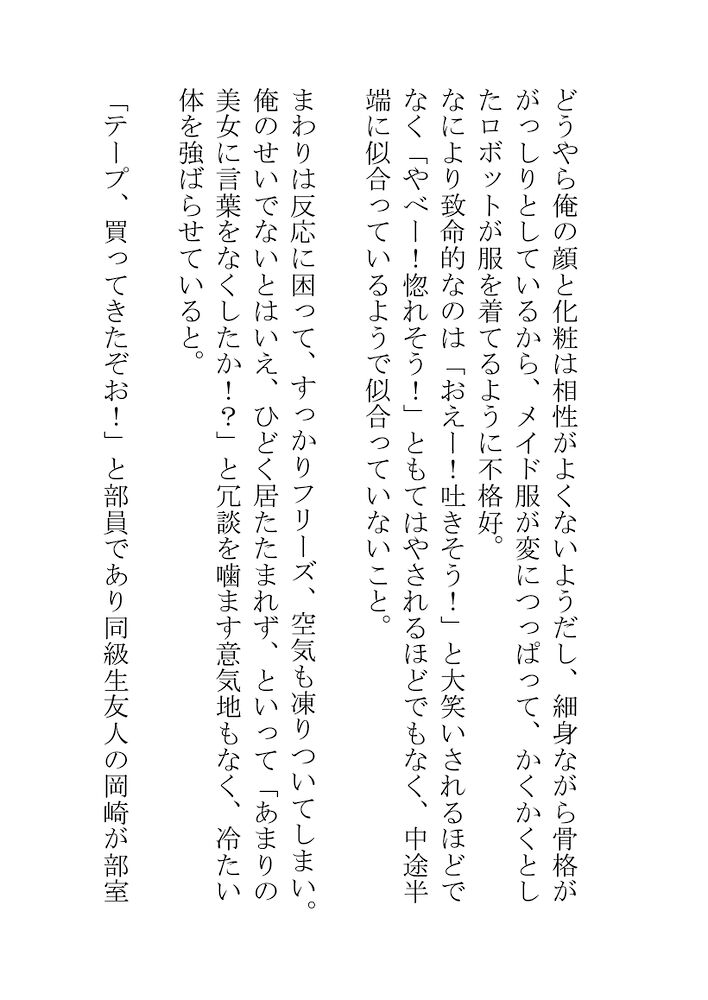 どうやら俺の顔と化粧は相性がよくないようだし、細身ながら骨格ががっしりとしているから、メイド服が変につっぱって、かくかくとしたロボットが服を着てるように不格好。

なにより致命的なのは「おえー！吐きそう！」と大笑いされるほどでなく「やべー！惚れそう！」ともてはやされるほどでもなく、中途半端に似合っているようで似合っていないこと。

まわりは反応に困って、すっかりフリーズ、空気も凍りついてしまい。俺のせいでないとはいえ、ひどく居たたまれず、といって「あまりの美女に言葉をなくしたか！？」と冗談を噛ます意気地もなく、冷たい体を強ばらせていると。

「テープ、買ってきたぞお！」と部員であり同級生友人の岡崎が部室